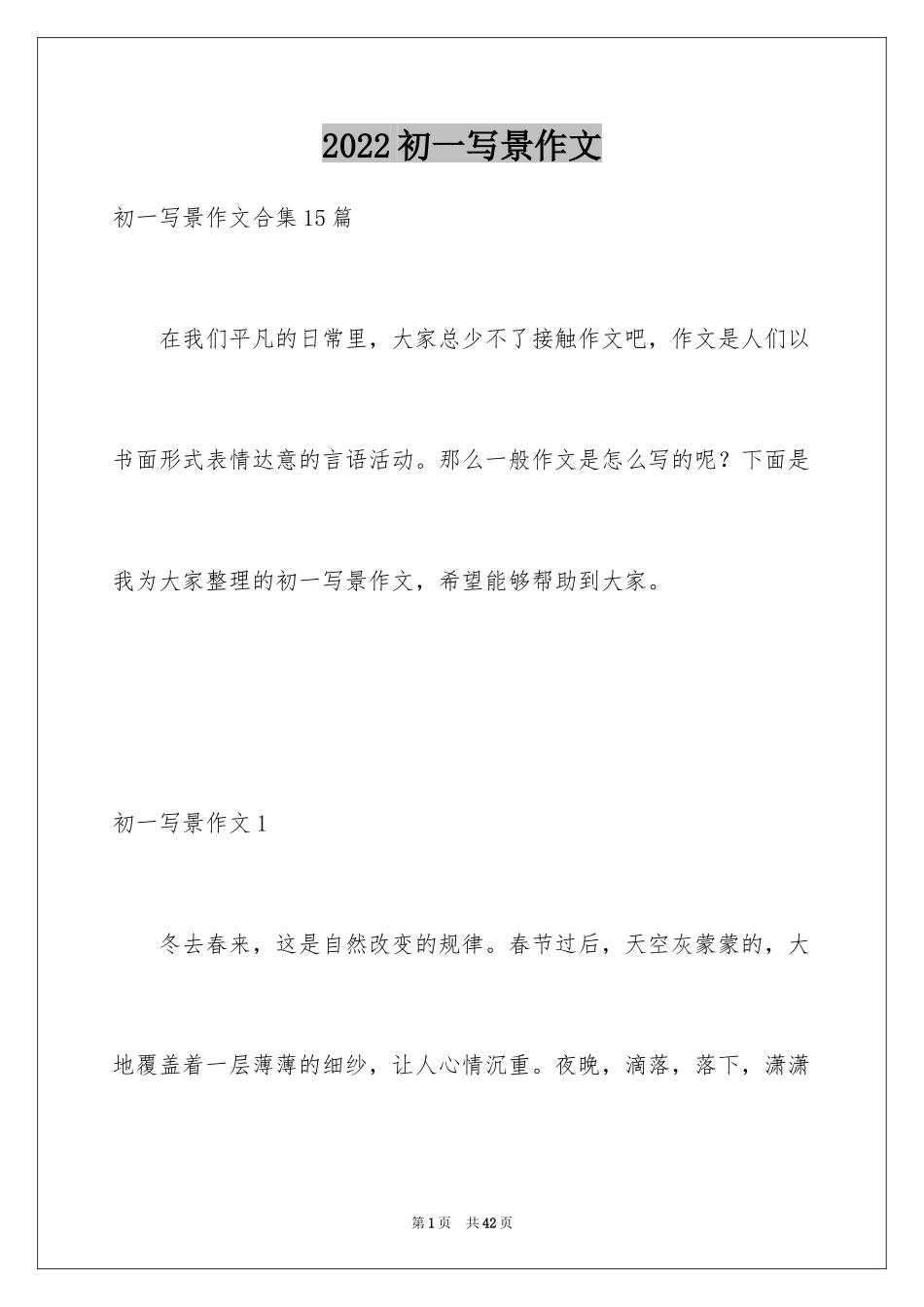 2022初一写景作文

初一写景作文合集15篇

在我们平凡的日常里，大家总少不了接触作文吧，作文是人们以书面形式表情达意的言语活动。那么一般作文是怎么写的呢？下面是我为大家整理的初一写景作文，希望能够帮助到大家。

初一写景作文1

冬去春来，这是自然改变的规律。春节过后，天空灰蒙蒙的，大地覆盖着一层薄薄的细纱，让人心情沉重。夜晚，滴落，落下，潇潇

第1页 共42页